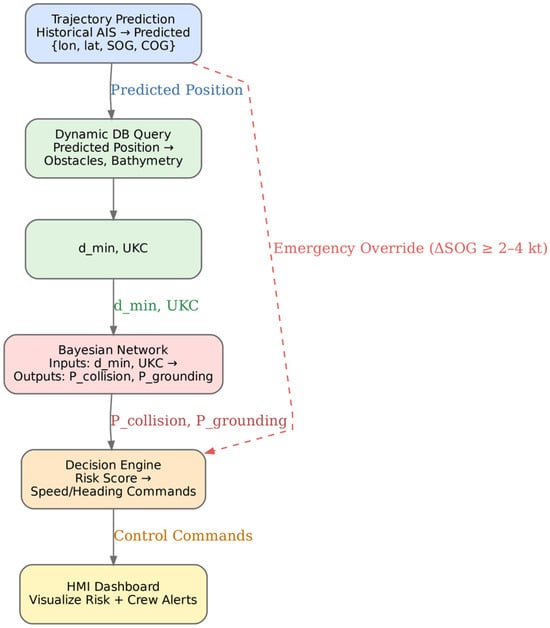 Trajectory Prediction
Historical AIS → Predicted
{lon, lat, SOG, COG}

Predicted Position

Dynamic DB Query
Predicted Position →
Obstacles, Bathymetry

d_min, UKC

Emergency Override (ΔSOG ≥ 2–4 kt)

d_min, UKC

Bayesian Network
Inputs: d_min, UKC →
Outputs: P_collision, P_grounding

P_collision, P_grounding

Decision Engine
Risk Score →
Speed/Heading Commands

Control Commands

HMI Dashboard
Visualize Risk + Crew Alerts